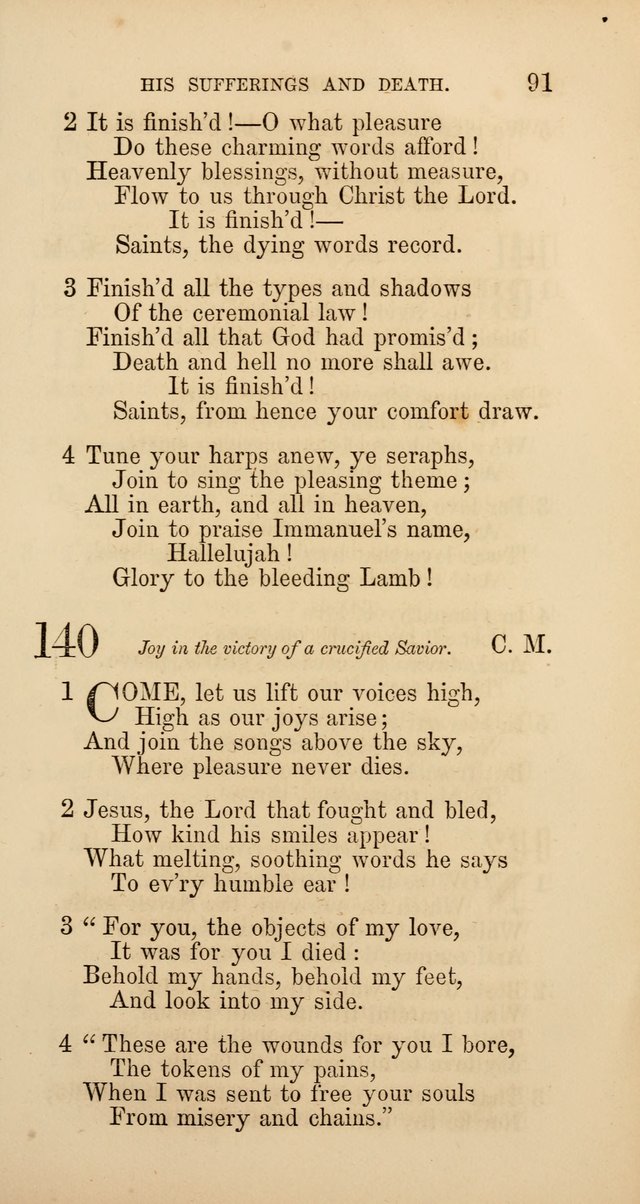 HIS SUFFERINGS AND DEATH. 91

2 It is finish'd!—O what pleasure
Do these charming words afford!
Heavenly blessings, without measure,
Flow to us through Christ the Lord.
It is finish'd!—
Saints, the dying words record.

3 Finish'd all the types and shadows
Of the ceremonial law!
Finish'd all that God had promis'd;
Death and hell no more shall awe.
It is finish'd!
Saints, from hence your comfort draw.

4 Tune your harps anew, ye seraphs,
Join to sing the pleasing theme;
All in earth, and all in heaven,
Join to praise Immanuel's name,
Hallelujah!
Glory to the bleeding Lamb!

140 Joy in the victory of a crucified Savior. C. M.

1 COME, let us lift our voices high,
High as our joys arise;
And join the songs above the sky,
Where pleasure never dies.

2 Jesus, the Lord that fought and bled,
How kind his smiles appear!
What melting, soothing words he says
To ev'ry humble ear!

3 "For you, the objects of my love,
It was for you I died:
Behold my hands, behold my feet,
And look into my side.

4 "These are the wounds for you I bore,
The tokens of my pains,
When I was sent to free your souls
From misery and chains."